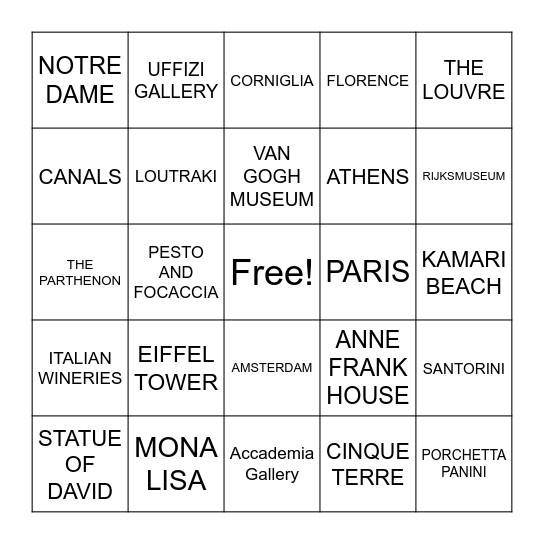 | NOTRE DAME | UFFIZI GALLERY | CORNIGLIA | FLORENCE | THE LOUVRE |
|---|---|---|---|---|
| CANALS | LOUTRAKI | VAN GOGH MUSEUM | ATHENS | RIJKSMUSEUM |
| THE PARTHENON | PESTO AND FOCACCIA | Free! | PARIS | KAMARI BEACH |
| ITALIAN WINERIES | EIFFEL TOWER | AMSTERDAM | ANNE FRANK HOUSE | SANTORINI |
| STATUE OF DAVID | MONA LISA | Accademia Gallery | CINQUE TERRE | PORCHETTA PANINI |